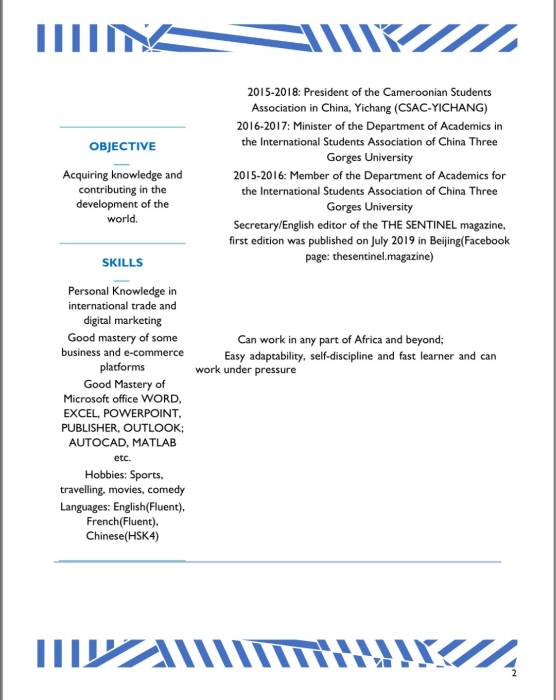 OBJECTIVE

Acquiring knowledge and contributing in the development of the world.

SKILLS

Personal Knowledge in international trade and digital marketing

Good mastery of some business and e-commerce platforms

Good Mastery of Microsoft office WORD, EXCEL, POWERPOINT, PUBLISHER, OUTLOOK; AUTOCAD, MATLAB etc.

Hobbies: Sports, travelling, movies, comedy

Languages: English(Fluent), French(Fluent), Chinese(HSK4)

2015-2018: President of the Cameroonian Students Association in China, Yichang (CSAC-YICHANG)

2016-2017: Minister of the Department of Academics in the International Students Association of China Three Gorges University

2015-2016: Member of the Department of Academics for the International Students Association of China Three Gorges University

Secretary/English editor of the THE SENTINEL magazine, first edition was published on July 2019 in Beijing(Facebook page: thesentinel.magazine)

Can work in any part of Africa and beyond;

Easy adaptability, self-discipline and fast learner and can work under pressure

2